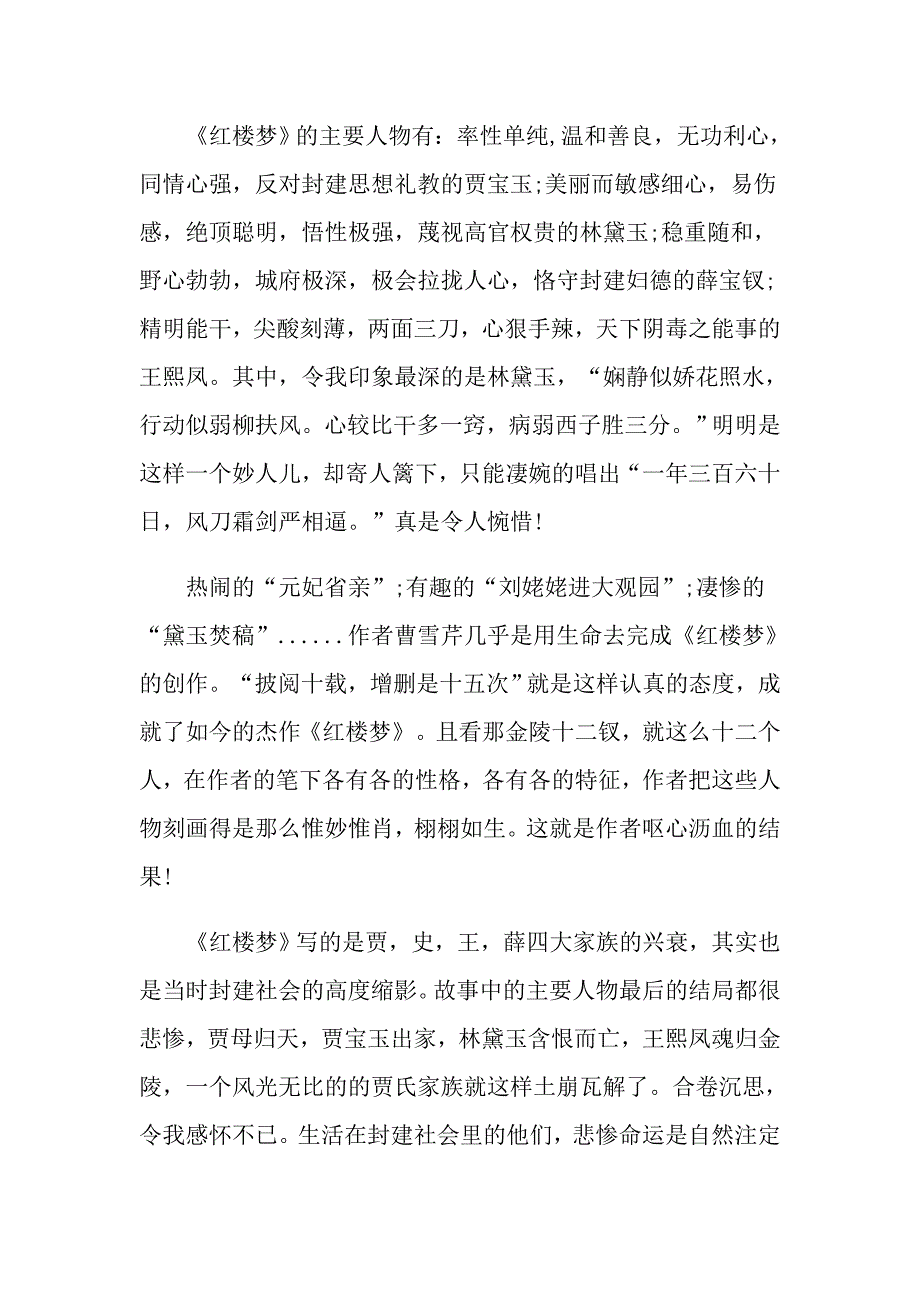 《红楼梦》的主要人物有：率性单纯,温和善良，无功利心，同情心强，反对封建思想礼教的贾宝玉;美丽而敏感细心，易伤感，绝顶聪明，悟性极强，蔑视高官权贵的林黛玉;稳重随和，野心勃勃，城府极深，极会拉拢人心，恪守封建妇德的薛宝钗;精明能干，尖酸刻薄，两面三刀，心狠手辣，天下阴毒之能事的王熙凤。其中，令我印象最深的是林黛玉，“娴静似娇花照水，行动似弱柳扶风。心较比干多一窍，病弱西子胜三分。”明明是这样一个妙人儿，却寄人篱下，只能凄婉的唱出“一年三百六十日，风刀霜剑严相逼。”真是令人惋惜!

热闹的“元妃省亲”;有趣的“刘姥姥进大观园”;凄惨的“黛玉焚稿”......作者曹雪芹几乎是用生命去完成《红楼梦》的创作。“披阅十载，增删是十五次”就是这样认真的态度，成就了如今的杰作《红楼梦》。且看那金陵十二钗，就这么十二个人，在作者的笔下各有各的性格，各有各的特征，作者把这些人物刻画得是那么惟妙惟肖，栩栩如生。这就是作者呕心沥血的结果!

《红楼梦》写的是贾，史，王，薛四大家族的兴衰，其实也是当时封建社会的高度缩影。故事中的主要人物最后的结局都很悲惨，贾母归天，贾宝玉出家，林黛玉含恨而亡，王熙凤魂归金陵，一个风光无比的的贾氏家族就这样土崩瓦解了。合卷沉思，令我感怀不已。生活在封建社会里的他们，悲惨命运是自然注定